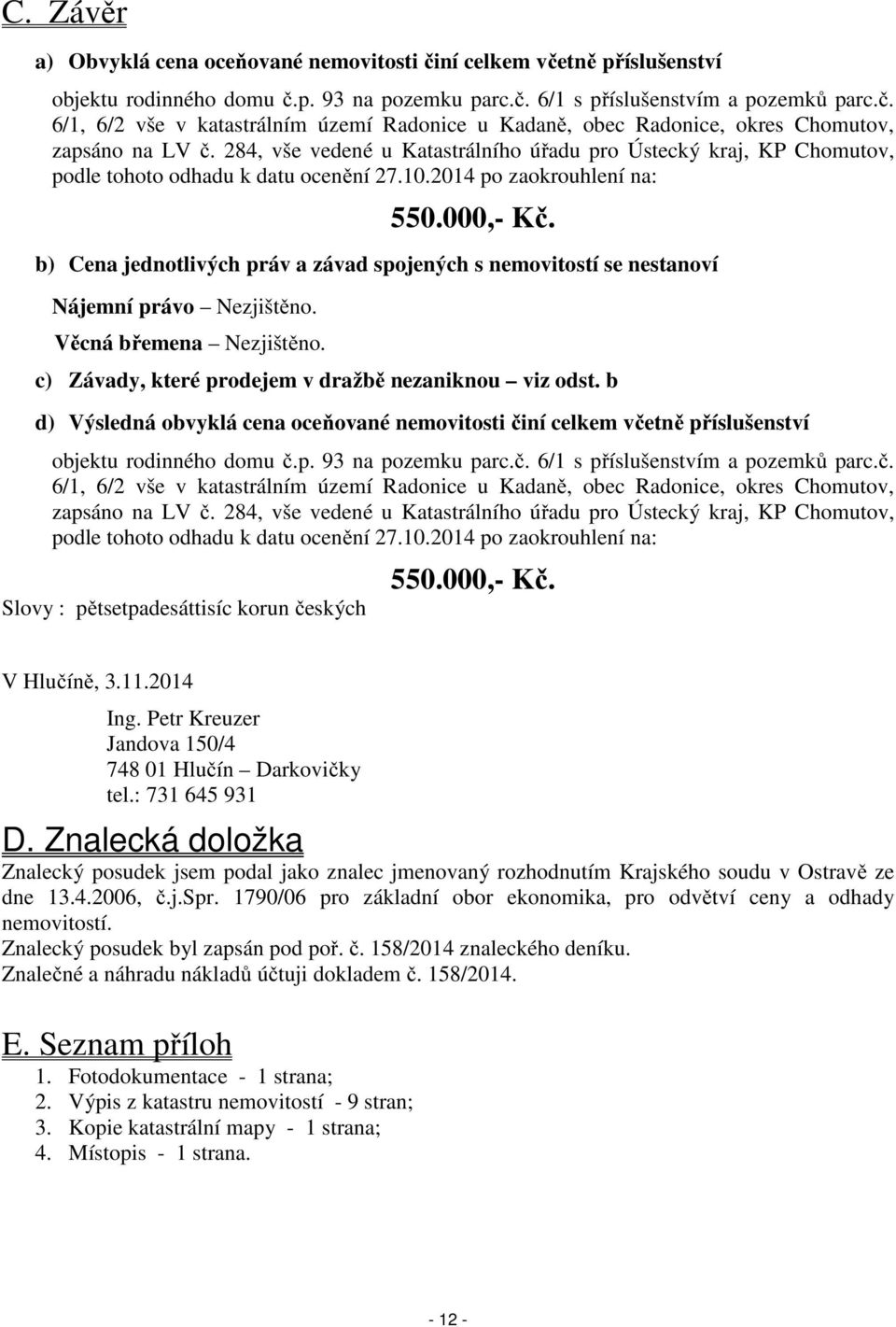 C. Závěr

a) Obvyklá cena oceňované nemovitosti činí celkem včetně příslušenství

objektu rodinného domu č.p. 93 na pozemku parc.č. 6/1 s příslušenstvím a pozemků parc.č. 6/1, 6/2 vše v katastrálním území Radonice u Kadaně, obec Radonice, okres Chomutov, zapsáno na LV č. 284, vše vedené u Katastrálního úřadu pro Ústecký kraj, KP Chomutov, podle tohoto odhadu k datu ocenění 27.10.2014 po zaokrouhlení na:

550.000,- Kč.

b) Cena jednotlivých práv a závad spojených s nemovitostí se nestanoví

Nájemní právo – Nezjištěno.

Věcná břemena – Nezjištěno.

c) Závady, které prodejem v dražbě nezaniknou – viz odst. b

d) Výsledná obvyklá cena oceňované nemovitosti činí celkem včetně příslušenství

objektu rodinného domu č.p. 93 na pozemku parc.č. 6/1 s příslušenstvím a pozemků parc.č. 6/1, 6/2 vše v katastrálním území Radonice u Kadaně, obec Radonice, okres Chomutov, zapsáno na LV č. 284, vše vedené u Katastrálního úřadu pro Ústecký kraj, KP Chomutov, podle tohoto odhadu k datu ocenění 27.10.2014 po zaokrouhlení na:

550.000,- Kč.

Slovy : pětsetpadesáttisíc korun českých

V Hlučíně, 3.11.2014

Ing. Petr Kreuzer
Jandova 150/4
748 01 Hlučín – Darkovičky
tel.: 731 645 931

D. Znalecká doložka

Znalecký posudek jsem podal jako znalec jmenovaný rozhodnutím Krajského soudu v Ostravě ze dne 13.4.2006, č.j.Spr. 1790/06 pro základní obor ekonomika, pro odvětví ceny a odhady nemovitostí.
Znalecký posudek byl zapsán pod poř. č. 158/2014 znaleckého deníku.
Znalečné a náhradu nákladů účtuji dokladem č. 158/2014.

E. Seznam příloh

1. Fotodokumentace - 1 strana;
2. Výpis z katastru nemovitostí - 9 stran;
3. Kopie katastrální mapy - 1 strana;
4. Místopis - 1 strana.

- 12 -